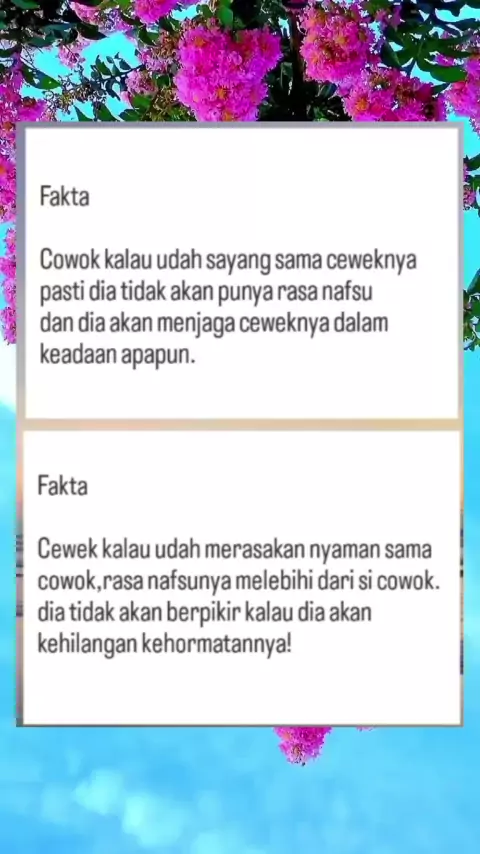 Fakta

Cowok kalau udah sayang sama ceweknya pasti dia tidak akan punya rasa nafsu dan dia akan menjaga ceweknya dalam keadaan apapun.

Fakta

Cewek kalau udah merasakan nyaman sama cowok,rasa nafsunya melebihi dari si cowok. dia tidak akan berpikir kalau dia akan kehilangan kehormatannya!